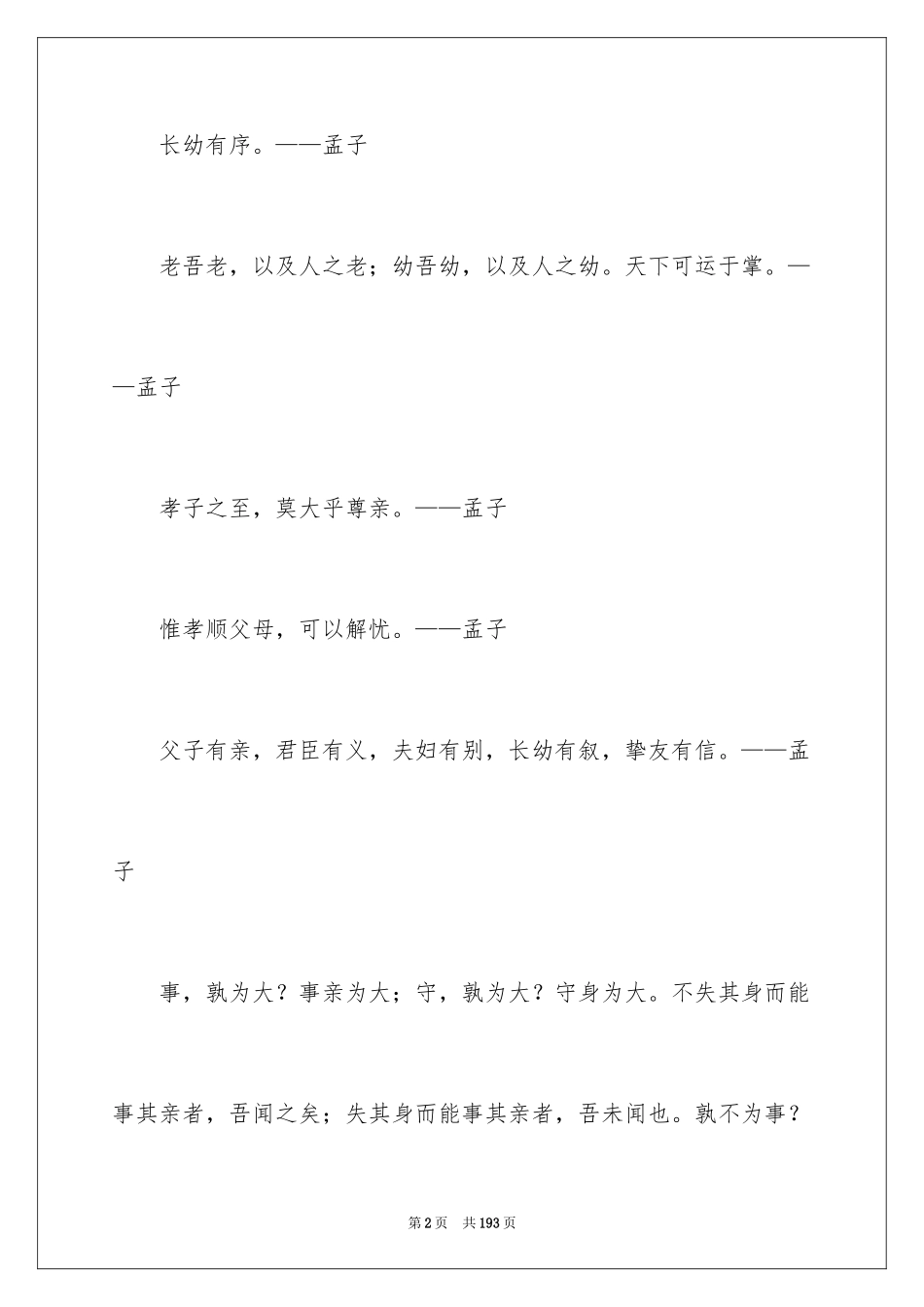 长幼有序。——孟子

老吾老，以及人之老；幼吾幼，以及人之幼。天下可运于掌。——孟子

孝子之至，莫大乎尊亲。——孟子

惟孝顺父母，可以解忧。——孟子

父子有亲，君臣有义，夫妇有别，长幼有叙，挚友有信。——孟子

事，孰为大？事亲为大；守，孰为大？守身为大。不失其身而能事其亲者，吾闻之矣；失其身而能事其亲者，吾未闻也。孰不为事？

第2页 共193页